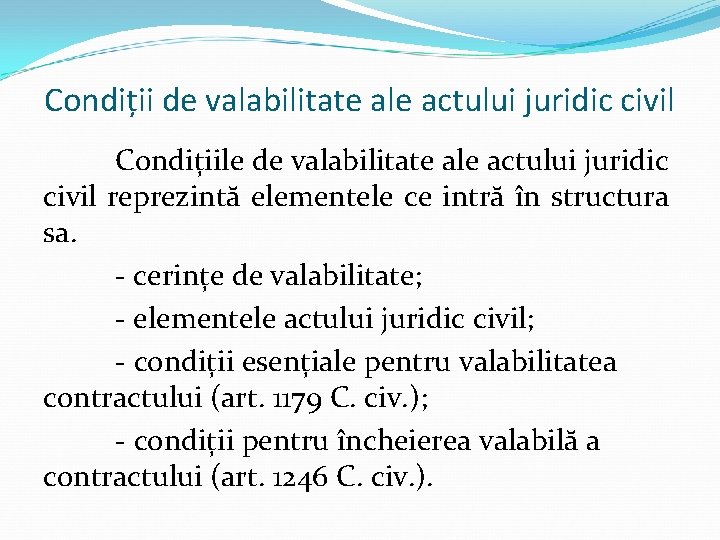 Condiții de valabilitate ale actului juridic civil

Condițiile de valabilitate ale actului juridic civil reprezintă elementele ce intră în structura sa.

- cerințe de valabilitate;

- elementele actului juridic civil;

- condiții esențiale pentru valabilitatea contractului (art. 1179 C. civ.);

- condiții pentru încheierea valabilă a contractului (art. 1246 C. civ.).